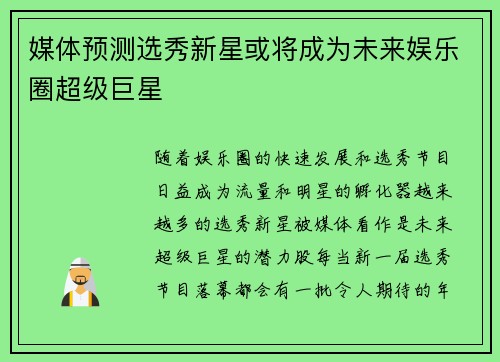 媒体预测选秀新星或将成为未来娱乐圈超级巨星

随着娱乐圈的快速发展和选秀节目日益成为流量和明星的孵化器越来越多的选秀新星被媒体看作是未来超级巨星的潜力股每当新一届选秀节目落幕都会有一批令人期待的年